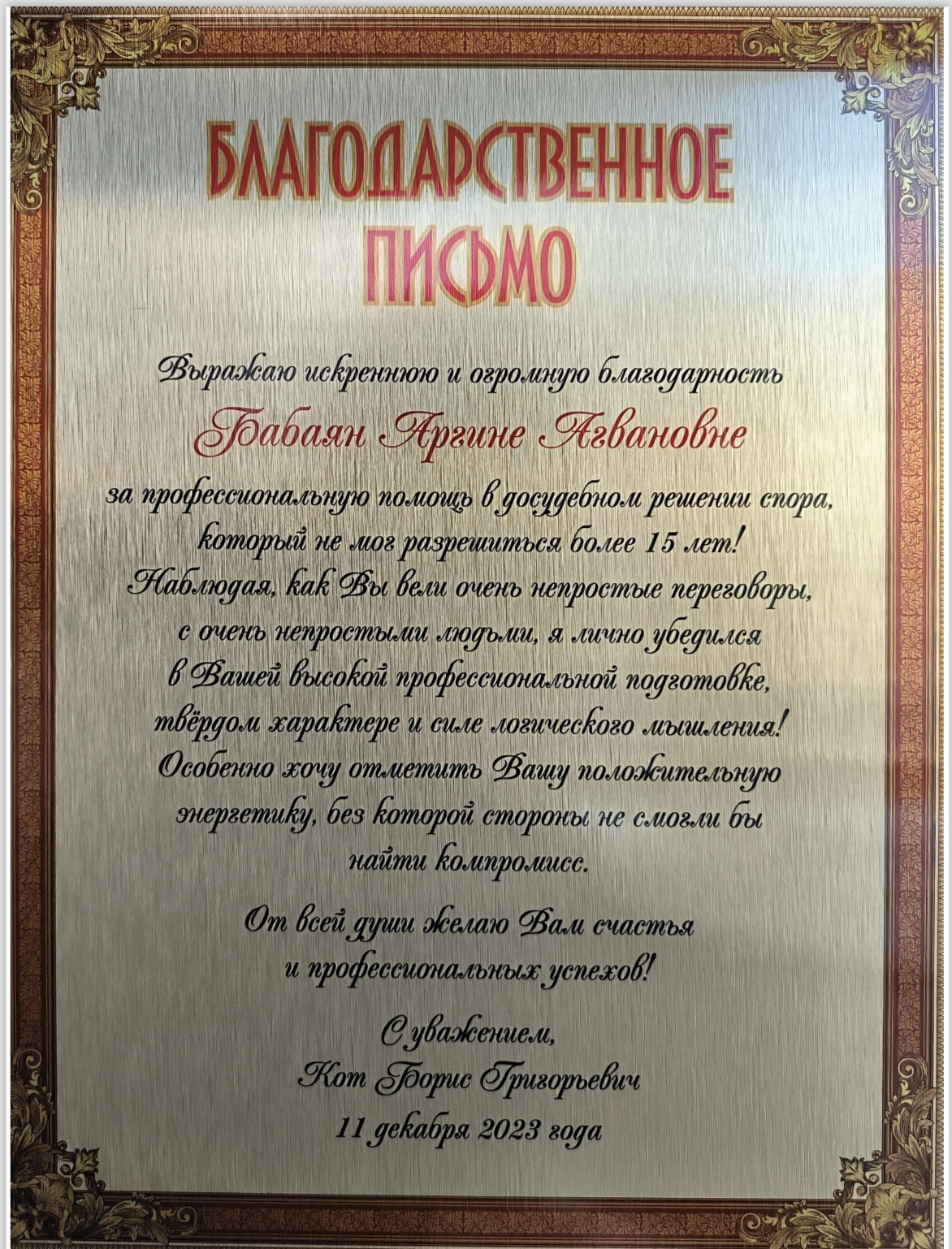 БЛАГОДАРСТВЕННОЕ ПИСЬМО

Выражаю искреннюю и огромную благодарность
Бабаян Аргине Агвановне
за профессиональную помощь в досудебном решении спора, который не мог разрешиться более 15 лет!
Наблюдая, как Вы вели очень непростые переговоры, с очень непростыми людьми, я лично убедился в Вашей высокой профессиональной подготовке, твёрдом характере и силе логического мышления!
Особенно хочу отметить Вашу положительную энергетику, без которой стороны не смогли бы найти компромисс.

От всей души желаю Вам счастья и профессиональных успехов!

С уважением,
Кот Борис Григорьевич
11 декабря 2023 года